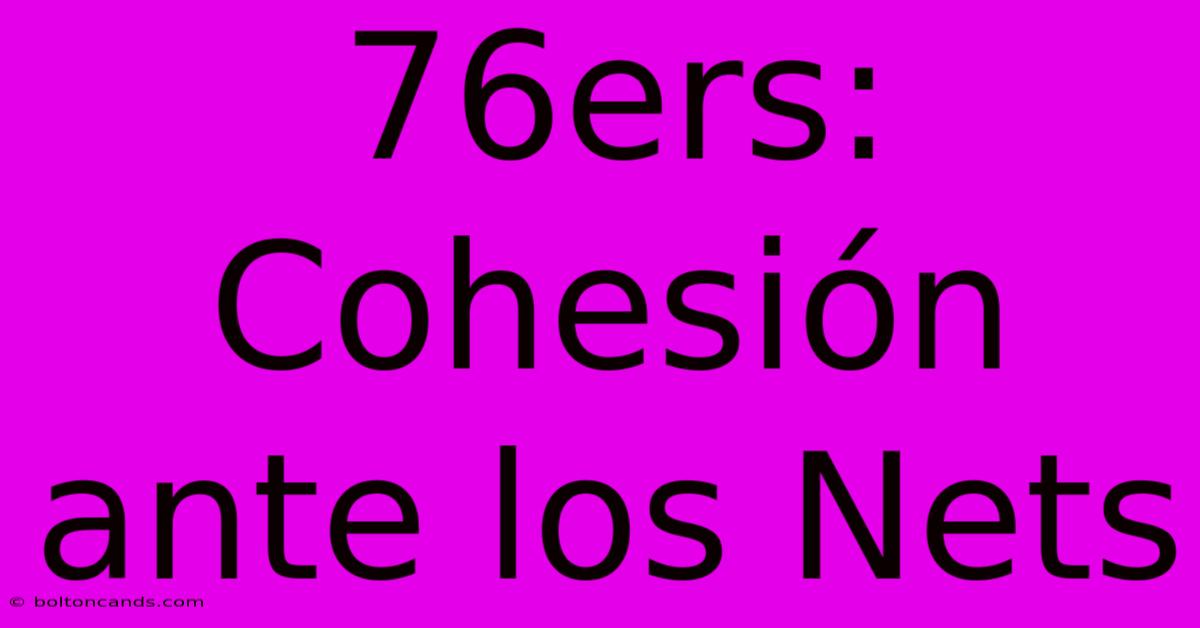 76ers: Cohesión ante los Nets

© boltoncands.com